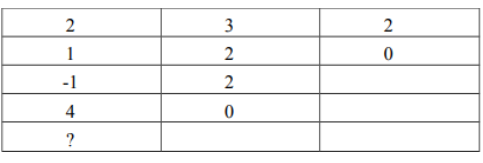 | 2 | 3 | 2 |
|---|---|---|
| 1 | 2 | 0 |
| -1 | 2 | |
| 4 | 0 | |
| ? | | |